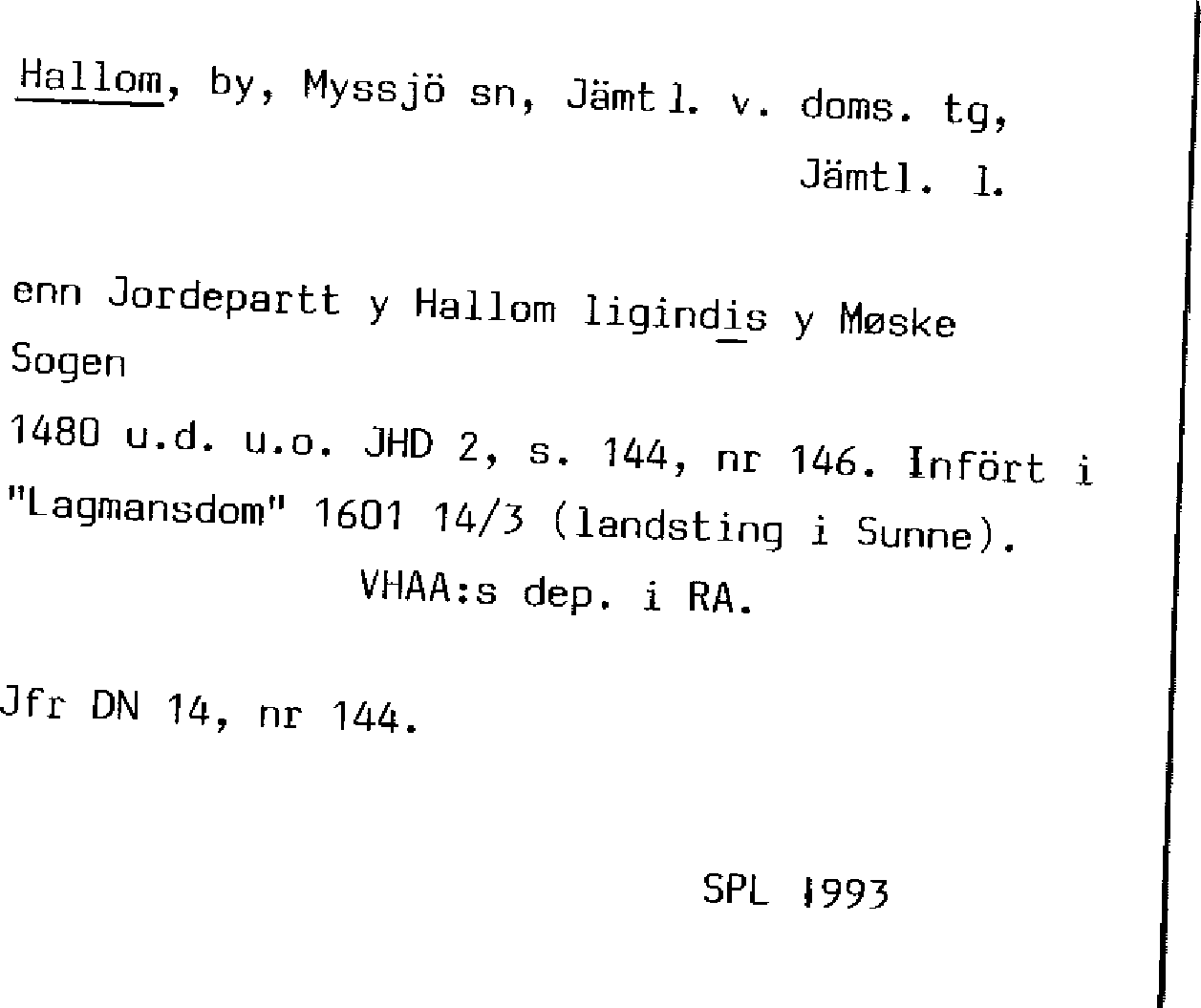 Hallom, by, Myssjö sn, Jämtl. v. doms. tg,
Jämtl. l.

enn Jordepartt y Hallom ligindis y Møske Sogen

1480 u.d. u.o. JHD 2, s. 144, nr 146. Infört i "Lagmansdom" 1601 14/3 (landsting i Sunne).
VHAA:s dep. i RA.

Jfr DN 14, nr 144.

SPL 1993